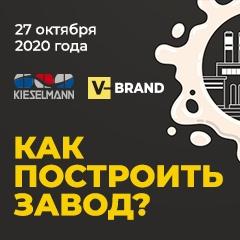 27 октября
2020 года

KIESELMANN

V- BRAND

КАК
ПОСТРОИТЬ
ЗАВОД?